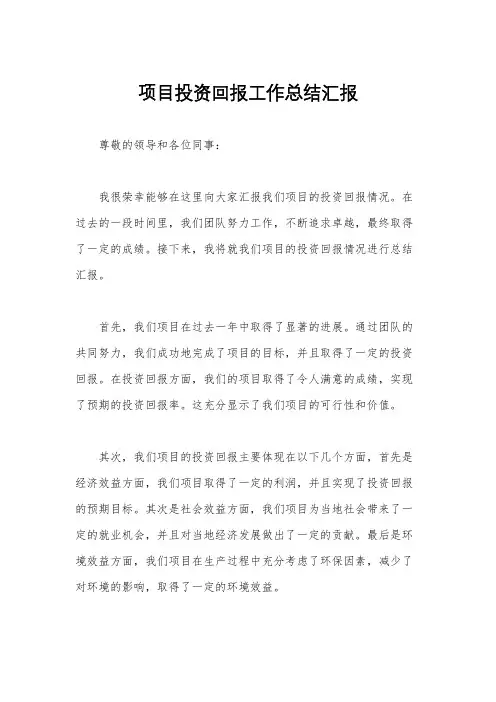 项目投资回报工作总结汇报

尊敬的领导和各位同事:

我很荣幸能够在这里向大家汇报我们项目的投资回报情况。在过去的一段时间里，我们团队努力工作，不断追求卓越，最终取得了一定的成绩。接下来，我将就我们项目的投资回报情况进行总结汇报。

首先，我们项目在过去一年中取得了显著的进展。通过团队的共同努力，我们成功地完成了项目的目标，并且取得了一定的投资回报。在投资回报方面，我们的项目取得了令人满意的成绩，实现了预期的投资回报率。这充分显示了我们项目的可行性和价值。

其次，我们项目的投资回报主要体现在以下几个方面，首先是经济效益方面，我们项目取得了一定的利润，并且实现了投资回报的预期目标。其次是社会效益方面，我们项目为当地社会带来了一定的就业机会，并且对当地经济发展做出了一定的贡献。最后是环境效益方面，我们项目在生产过程中充分考虑了环保因素，减少了对环境的影响，取得了一定的环境效益。